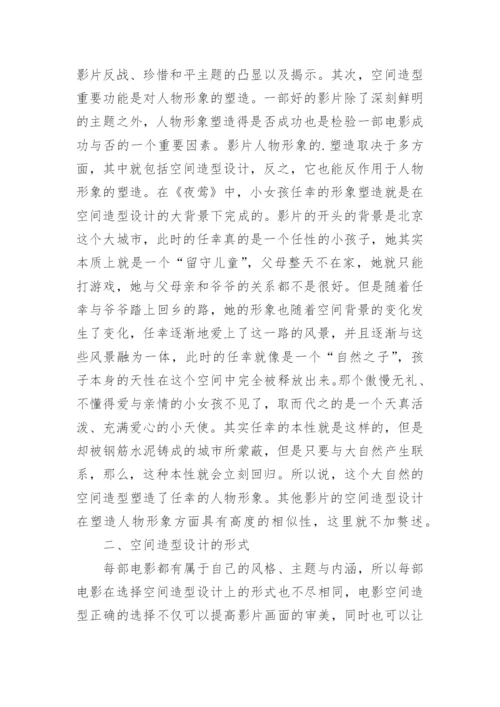 影片反战、珍惜和平主题的凸显以及揭示。其次，空间造型重要功能是对人物形象的塑造。一部好的影片除了深刻鲜明的主题之外，人物形象塑造得是否成功也是检验一部电影成功与否的一个重要因素。影片人物形象的.塑造取决于多方面，其中就包括空间造型设计，反之，它也能反作用于人物形象的塑造。在《夜莺》中，小女孩任幸的形象塑造就是在空间造型设计的大背景下完成的。影片的开头的背景是北京这个大城市，此时的任幸真的是一个任性的小孩子，她其实本质上就是一个“留守儿童”，父母整天不在家，她就只能打游戏，她与父母亲和爷爷的关系都不是很好。但是随着任幸与爷爷踏上回乡的路，她的形象也随着空间背景的变化发生了变化，任幸逐渐地爱上了这一路的风景，并且逐渐与这些风景融为一体，此时的任幸就像是一个“自然之子”，孩子本身的天性在这个空间中完全被释放出来。那个傲慢无礼、不懂得爱与亲情的小女孩不见了，取而代之的是一个天真活泼、充满爱心的小天使。其实任幸的本性就是这样的，但是却被钢筋水泥铸成的城市所蒙蔽，但是只要与大自然产生联系，那么，这种本性就会立刻回归。所以说，这个大自然的空间造型塑造了任幸的人物形象。其他影片的空间造型设计在塑造人物形象方面具有高度的相似性，这里就不加赘述。

二、空间造型设计的形式

每部电影都有属于自己的风格、主题与内涵，所以每部电影在选择空间造型设计上的形式也不尽相同，电影空间造型正确的选择不仅可以提高影片画面的审美，同时也可以让